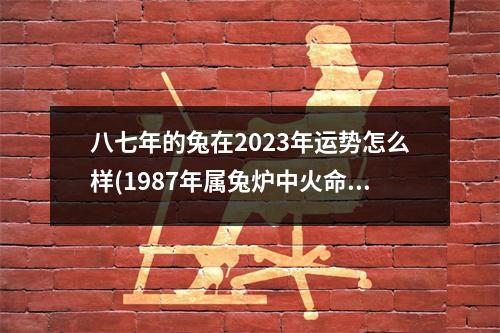 八七年的兔在2023年运势怎么样(1987年属兔炉中火命...